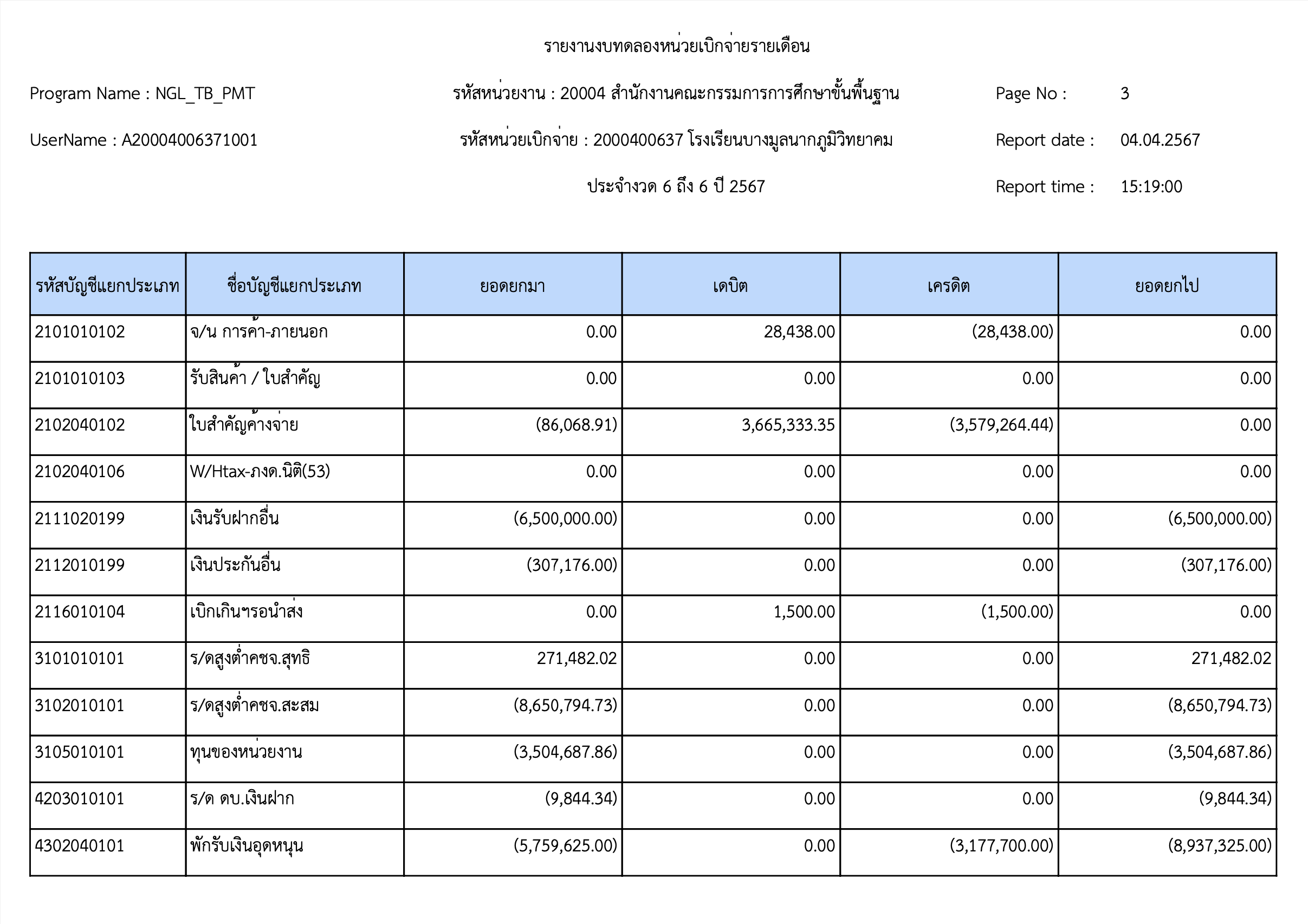 รายงานงบทดลองหน่วยเบิกจ่ายรายเดือน

Program Name : NGL_TB_PMT

รหัสหน่วยงาน : 20004 สำนักงานคณะกรรมการการศึกษาขั้นพื้นฐาน

Page No : 3

UserName : A20004006371001

รหัสหน่วยเบิกจ่าย : 2000400637 โรงเรียนบางมูลนากภูมิวิทยาคม

Report date : 04.04.2567

ประจำงวด 6 ถึง 6 ปี 2567

Report time : 15:19:00

| รหัสบัญชีแยกประเภท | ชื่อบัญชีแยกประเภท | ยอดยกมา | เดบิต | เครดิต | ยอดยกไป |
|---|---|---|---|---|---|
| 2101010102 | จ/น การค้า-ภายนอก | 0.00 | 28,438.00 | (28,438.00) | 0.00 |
| 2101010103 | รับสินค้า / ใบสำคัญ | 0.00 | 0.00 | 0.00 | 0.00 |
| 2102040102 | ใบสำคัญค้างจ่าย | (86,068.91) | 3,665,333.35 | (3,579,264.44) | 0.00 |
| 2102040106 | W/Htax-ภงด.นิติ(53) | 0.00 | 0.00 | 0.00 | 0.00 |
| 2111020199 | เงินรับฝากอื่น | (6,500,000.00) | 0.00 | 0.00 | (6,500,000.00) |
| 2112010199 | เงินประกันอื่น | (307,176.00) | 0.00 | 0.00 | (307,176.00) |
| 2116010104 | เบิกเกินฯรอนำส่ง | 0.00 | 1,500.00 | (1,500.00) | 0.00 |
| 3101010101 | ร/ดสูงต่ำคชจ.สุทธิ | 271,482.02 | 0.00 | 0.00 | 271,482.02 |
| 3102010101 | ร/ดสูงต่ำคชจ.สะสม | (8,650,794.73) | 0.00 | 0.00 | (8,650,794.73) |
| 3105010101 | ทุนของหน่วยงาน | (3,504,687.86) | 0.00 | 0.00 | (3,504,687.86) |
| 4203010101 | ร/ด ดบ.เงินฝาก | (9,844.34) | 0.00 | 0.00 | (9,844.34) |
| 4302040101 | พักรับเงินอุดหนุน | (5,759,625.00) | 0.00 | (3,177,700.00) | (8,937,325.00) |